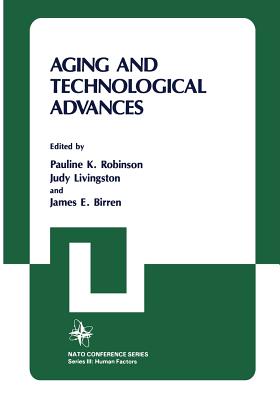 AGING AND TECHNOLOGICAL ADVANCES

Edited by

Pauline K. Robinson
Judy Livingston
and
James E. Birren

NATO CONFERENCE SERIES
Series III: Human Factors